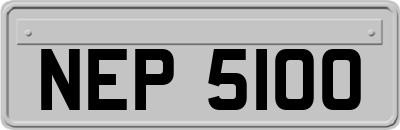 NEP 5100